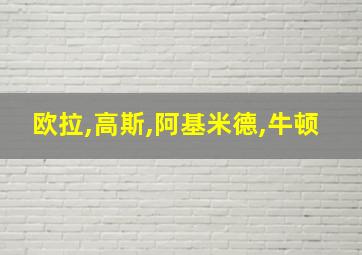 欧拉,高斯,阿基米德,牛顿